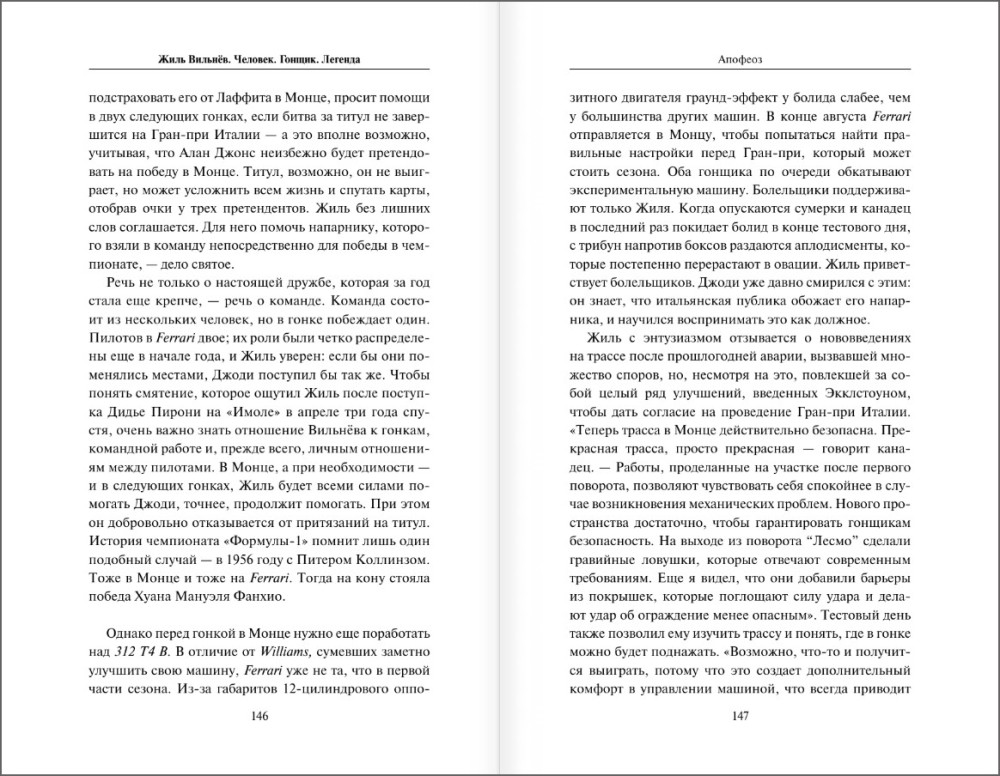 Жиль Вильнёв. Человек. Гонщик. Легенда

подстраховать его от Лаффита в Монце, просит помощи в двух следующих гонках, если битва за титул не завершится на Гран-при Италии — а это вполне возможно, учитывая, что Алан Джонс неизбежно будет претендовать на победу в Монце. Титул, возможно, он не выиграет, но может усложнить всем жизнь и спутать карты, отобрав очки у трех претендентов. Жиль без лишних слов соглашается. Для него помочь напарнику, которого взяли в команду непосредственно для победы в чемпионате, — дело святое.

Речь не только о настоящей дружбе, которая за год стала еще крепче, — речь о команде. Команда состоит из нескольких человек, но в гонке побеждает один. Пилотов в Ferrari двое; их роли были четко распределены еще в начале года, и Жиль уверен: если бы они поменялись местами, Джоди поступил бы так же. Чтобы понять смятение, которое ощутил Жиль после поступка Дидье Пирони на «Имоле» в апреле три года спустя, очень важно знать отношение Вильнёва к гонкам, командной работе и, прежде всего, личным отношениям между пилотами. В Монце, а при необходимости — и в следующих гонках, Жиль будет всеми силами помогать Джоди, точнее, продолжит помогать. При этом он добровольно отказывается от притязаний на титул. История чемпионата «Формулы-1» помнит лишь один подобный случай — в 1956 году с Питером Коллинзом. Тоже в Монце и тоже на Ferrari. Тогда на кону стояла победа Хуана Мануэля Фанхио.

Однако перед гонкой в Монце нужно еще поработать над 312 T4 B. В отличие от Williams, сумевших заметно улучшить свою машину, Ferrari уже не та, что в первой части сезона. Из-за габаритов 12-цилиндрового оппо-

146

Апофеоз

зитного двигателя граунд-эффект у болида слабее, чем у большинства других машин. В конце августа Ferrari отправляется в Монцу, чтобы попытаться найти правильные настройки перед Гран-при, который может стоить сезона. Оба гонщика по очереди обкатывают экспериментальную машину. Болельщики поддерживают только Жиля. Когда опускаются сумерки и канадец в последний раз покидает болид в конце тестового дня, с трибун напротив боксов раздаются аплодисменты, которые постепенно перерастают в овации. Жиль приветствует болельщиков. Джоди уже давно смирился с этим: он знает, что итальянская публика обожает его напарника, и научился воспринимать это как должное.

Жиль с энтузиазмом отзывается о нововведениях на трассе после прошлогодней аварии, вызвавшей множество споров, но, несмотря на это, повлекшей за собой целый ряд улучшений, введенных Экклстоуном, чтобы дать согласие на проведение Гран-при Италии. «Теперь трасса в Монце действительно безопасна. Прекрасная трасса, просто прекрасная — говорит канадец. — Работы, проделанные на участке после первого поворота, позволяют чувствовать себя спокойнее в случае возникновения механических проблем. Нового пространства достаточно, чтобы гарантировать гонщикам безопасность. На выходе из поворота "Лесмо" сделали гравийные ловушки, которые отвечают современным требованиям. Еще я видел, что они добавили барьеры из покрышек, которые поглощают силу удара и делают удар об ограждение менее опасным». Тестовый день также позволил ему изучить трассу и понять, где в гонке можно будет поднажать. «Возможно, что-то и получится выиграть, потому что это создает дополнительный комфорт в управлении машиной, что всегда приводит

147